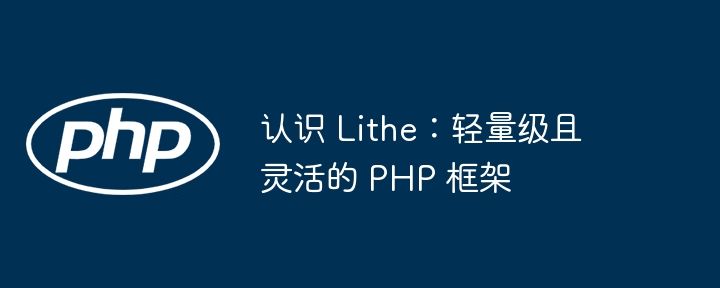 php

认识 Lithe：轻量级且灵活的 PHP 框架